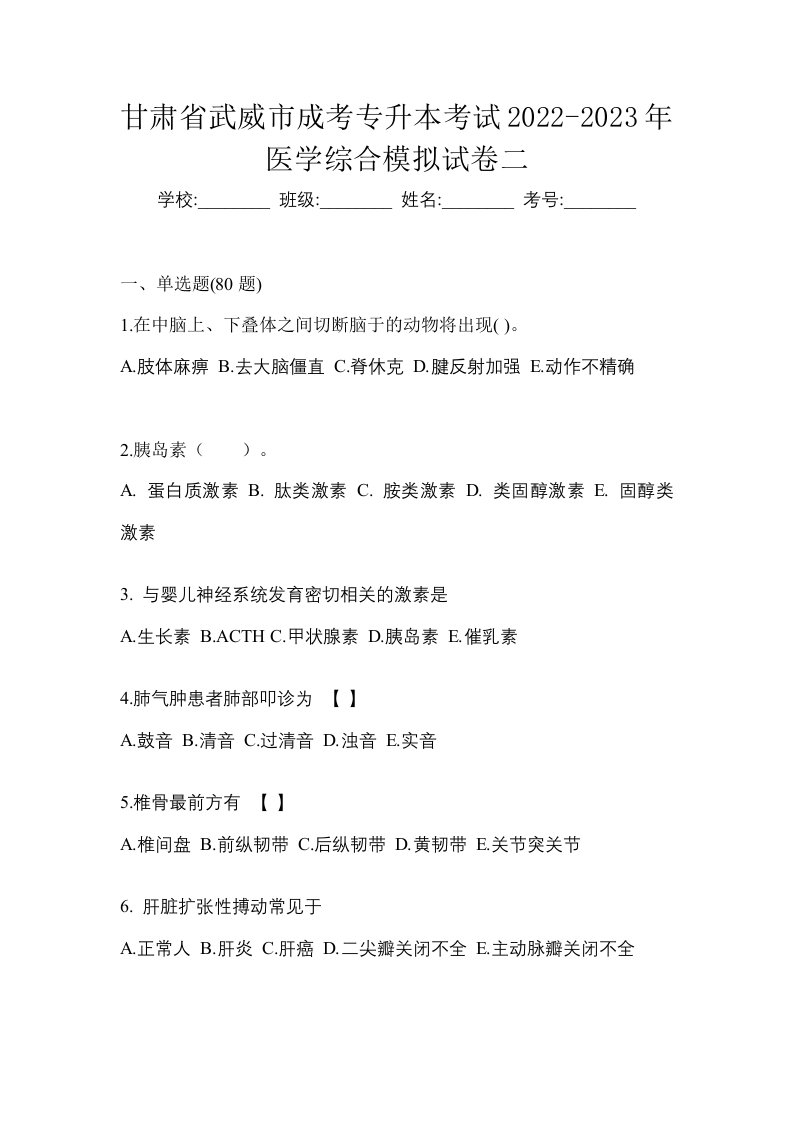 甘肃省武威市成考专升本考试2022-2023年医学综合模拟试卷二

学校:________ 班级:________ 姓名:________ 考号:________

一、单选题(80 题)

1.在中脑上、下叠体之间切断脑干的动物将出现( )。

A.肢体麻痹 B.去大脑僵直 C.脊休克 D.腱反射加强 E.动作不精确

2.胰岛素（ ）。

A. 蛋白质激素 B. 肽类激素 C. 胺类激素 D. 类固醇激素 E. 固醇类激素

3. 与婴儿神经系统发育密切相关的激素是

A.生长素 B.ACTH C.甲状腺素 D.胰岛素 E.催乳素

4.肺气肿患者肺部叩诊为 【 】

A.鼓音 B.清音 C.过清音 D.浊音 E.实音

5.椎骨最前方有 【 】

A.椎间盘 B.前纵韧带 C.后纵韧带 D.黄韧带 E.关节突关节

6. 肝脏扩张性搏动常见于

A.正常人 B.肝炎 C.肝癌 D.二尖瓣关闭不全 E.主动脉瓣关闭不全